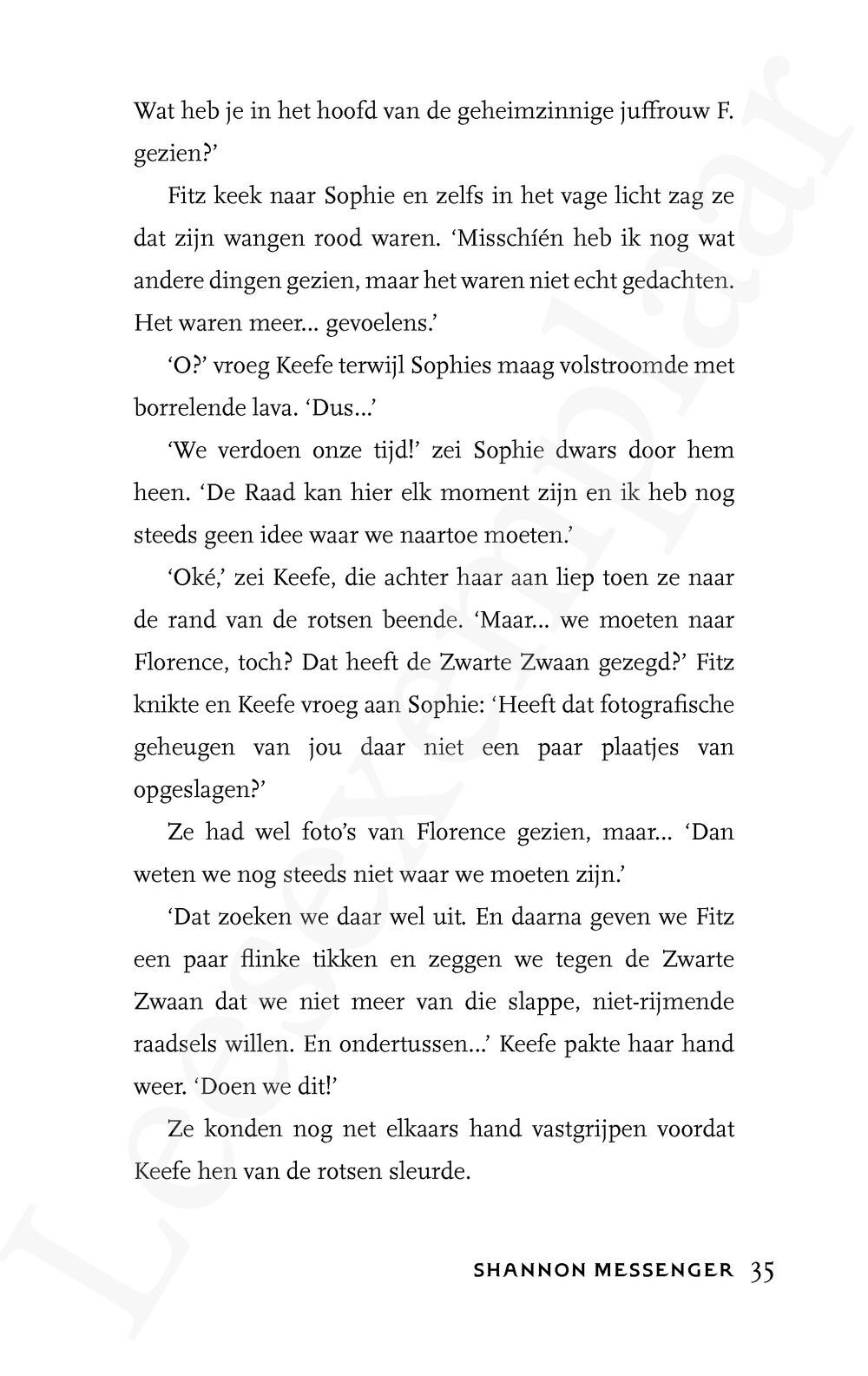 Wat heb je in het hoofd van de geheimzinnige juffrouw F. gezien?'

Fitz keek naar Sophie en zelfs in het vage licht zag ze dat zijn wangen rood waren. 'Misschíén heb ik nog wat andere dingen gezien, maar het waren niet echt gedachten. Het waren meer... gevoelens.'

'O?' vroeg Keefe terwijl Sophies maag volstroomde met borrelende lava. 'Dus...'

'We verdoen onze tijd!' zei Sophie dwars door hem heen. 'De Raad kan hier elk moment zijn en ik heb nog steeds geen idee waar we naartoe moeten.'

'Oké,' zei Keefe, die achter haar aan liep toen ze naar de rand van de rotsen beende. 'Maar... we moeten naar Florence, toch? Dat heeft de Zwarte Zwaan gezegd?' Fitz knikte en Keefe vroeg aan Sophie: 'Heeft dat fotografische geheugen van jou daar niet een paar plaatjes van opgeslagen?'

Ze had wel foto's van Florence gezien, maar... 'Dan weten we nog steeds niet waar we moeten zijn.'

'Dat zoeken we daar wel uit. En daarna geven we Fitz een paar flinke tikken en zeggen we tegen de Zwarte Zwaan dat we niet meer van die slappe, niet-rijmende raadsels willen. En ondertussen...' Keefe pakte haar hand weer. 'Doen we dit!'

Ze konden nog net elkaars hand vastgrijpen voordat Keefe hen van de rotsen sleurde.

SHANNON MESSENGER 35

Leesexemplaar